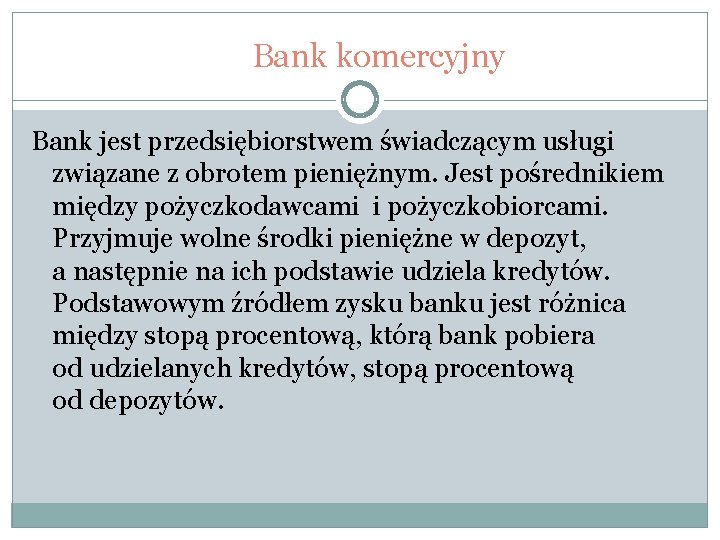 Bank komercyjny

Bank jest przedsiębiorstwem świadczącym usługi związane z obrotem pieniężnym. Jest pośrednikiem między pożyczkodawcami  i pożyczkobiorcami. Przyjmuje wolne środki pieniężne w depozyt, a następnie na ich podstawie udziela kredytów. Podstawowym źródłem zysku banku jest różnica między stopą procentową, którą bank pobiera od udzielanych kredytów, stopą procentową od depozytów.